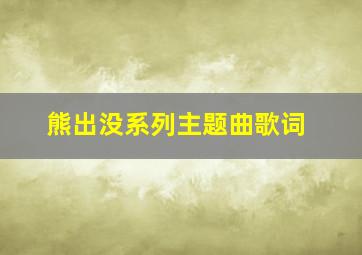 熊出没系列主题曲歌词